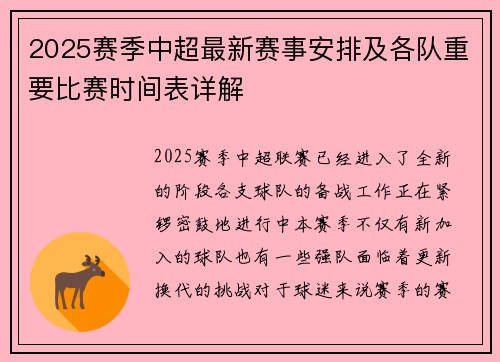 2025赛季中超最新赛事安排及各队重要比赛时间表详解

2025赛季中超联赛已经进入了全新的阶段各支球队的备战工作正在紧锣密鼓地进行中本赛季不仅有新加入的球队也有一些强队面临着更新换代的挑战对于球迷来说赛季的赛